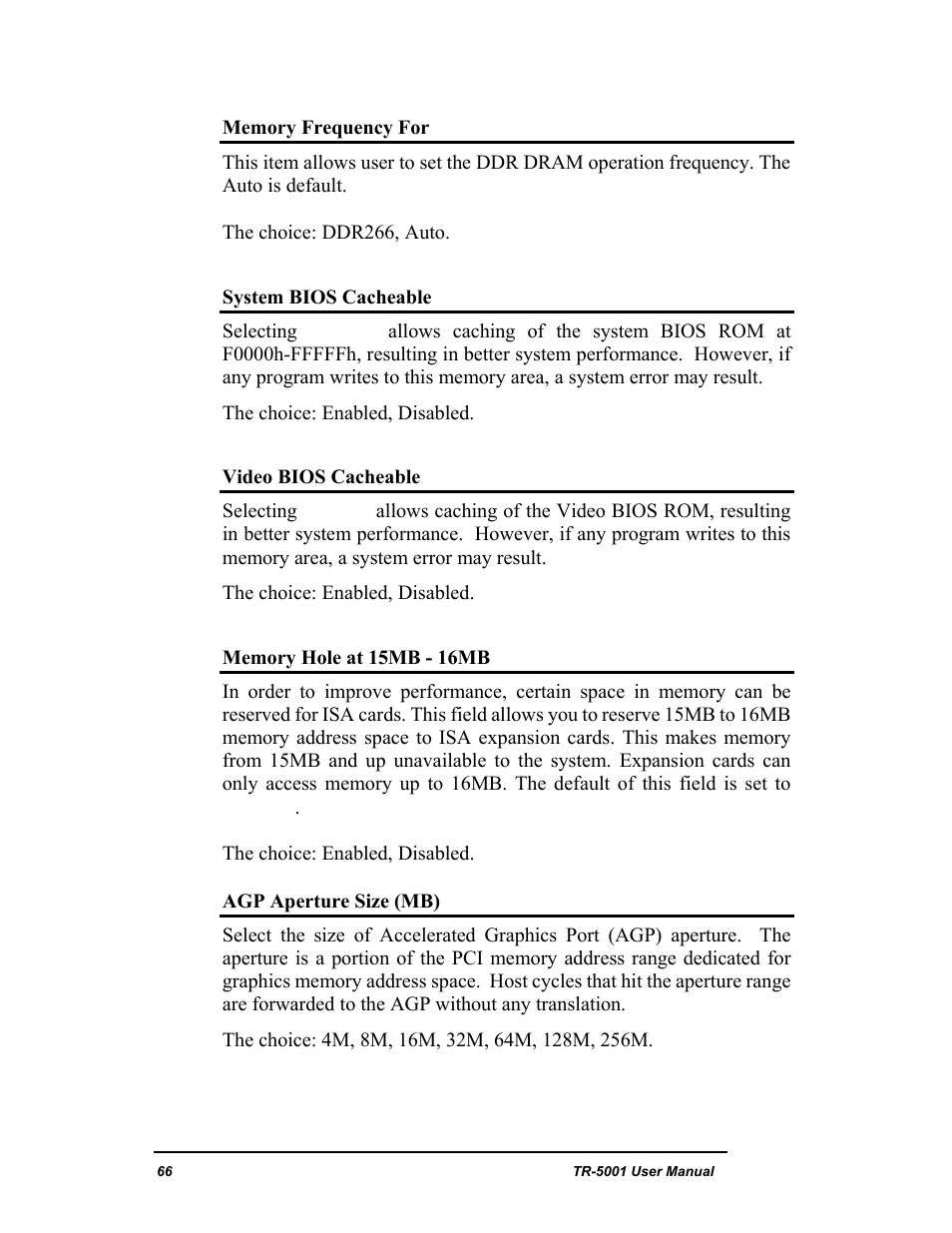 Memory Frequency For

This item allows user to set the DDR DRAM operation frequency. The Auto is default.

The choice: DDR266, Auto.

System BIOS Cacheable

Selecting allows caching of the system BIOS ROM at F0000h-FFFFFh, resulting in better system performance. However, if any program writes to this memory area, a system error may result.

The choice: Enabled, Disabled.

Video BIOS Cacheable

Selecting allows caching of the Video BIOS ROM, resulting in better system performance. However, if any program writes to this memory area, a system error may result.

The choice: Enabled, Disabled.

Memory Hole at 15MB - 16MB

In order to improve performance, certain space in memory can be reserved for ISA cards. This field allows you to reserve 15MB to 16MB memory address space to ISA expansion cards. This makes memory from 15MB and up unavailable to the system. Expansion cards can only access memory up to 16MB. The default of this field is set to .

The choice: Enabled, Disabled.

AGP Aperture Size (MB)

Select the size of Accelerated Graphics Port (AGP) aperture. The aperture is a portion of the PCI memory address range dedicated for graphics memory address space. Host cycles that hit the aperture range are forwarded to the AGP without any translation.

The choice: 4M, 8M, 16M, 32M, 64M, 128M, 256M.

66

TR-5001 User Manual